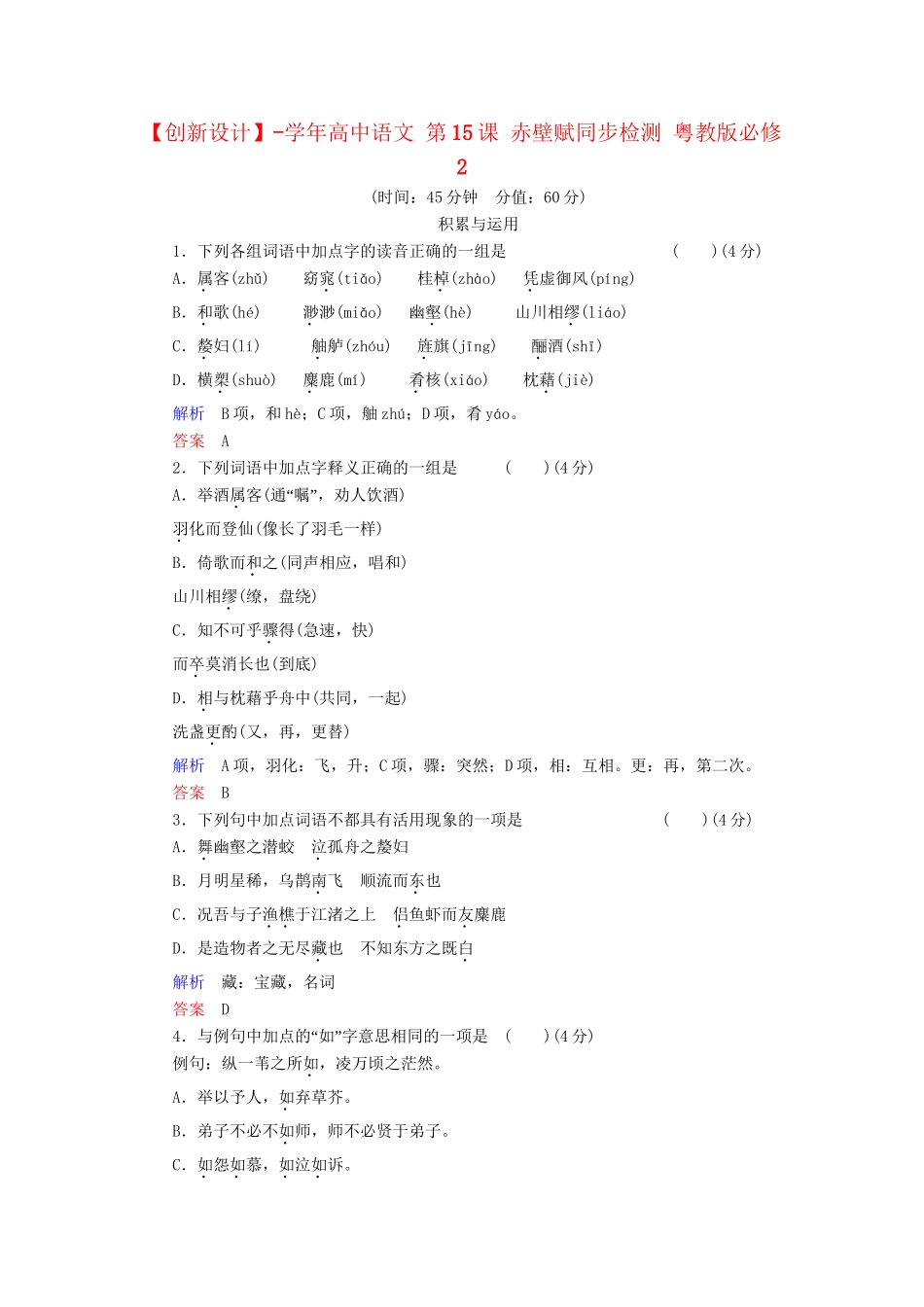 【创新设计】-学年高中语文 第15课 赤壁赋同步检测 粤教版必修2

(时间：45分钟 分值：60分)

积累与运用

1．下列各组词语中加点字的读音正确的一组是 ( )(4分)

A．属客(zhǔ) 窈窕(tiǎo) 桂棹(zhào) 凭虚御风(píng)

B．和歌(hé) 渺渺(miǎo) 幽壑(hè) 山川相缪(liáo)

C．嫠妇(lí) 舳舻(zhóu) 旌旗(jīng) 酾酒(shī)

D．横槊(shuò) 麋鹿(mí) 肴核(xiáo) 枕藉(jiè)

解析 B项，和hè；C项，舳zhú；D项，肴yáo。

答案 A

2．下列词语中加点字释义正确的一组是 ( )(4分)

A．举酒属客(通“嘱”，劝人饮酒)

羽化而登仙(像长了羽毛一样)

B．倚歌而和之(同声相应，唱和)

山川相缪(缭，盘绕)

C．知不可乎骤得(急速，快)

而卒莫消长也(到底)

D．相与枕藉乎舟中(共同，一起)

洗盏更酌(又，再，更替)

解析 A项，羽化：飞，升；C项，骤：突然；D项，相：互相。更：再，第二次。

答案 B

3．下列句中加点词语不都具有活用现象的一项是 ( )(4分)

A．舞幽壑之潜蛟 泣孤舟之嫠妇

B．月明星稀，乌鹊南飞 顺流而东也

C．况吾与子渔樵于江渚之上 侣鱼虾而友麋鹿

D．是造物者之无尽藏也 不知东方之既白

解析 藏：宝藏，名词

答案 D

4．与例句中加点的“如”字意思相同的一项是 ( )(4分)

例句：纵一苇之所如，凌万顷之茫然。

A．举以予人，如弃草芥。

B．弟子不必不如师，师不必贤于弟子。

C．如怨如慕，如泣如诉。